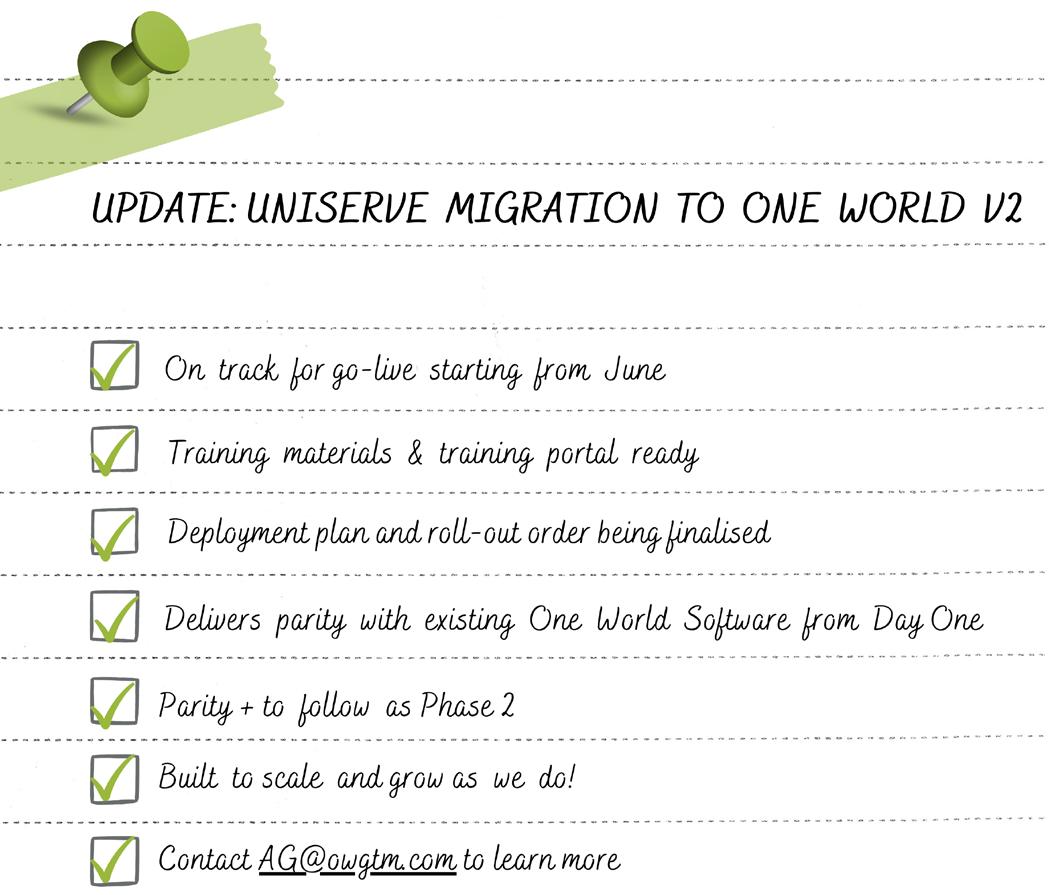 UPDATE: UNISERVE MIGRATION TO ONE WORLD V2

☑ On track for go-live starting from June
☑ Training materials & training portal ready
☑ Deployment plan and roll-out order being finalised
☑ Delivers parity with existing One World Software from Day One
☑ Parity + to follow as Phase 2
☑ Built to scale and grow as we do!
☑ Contact AG@owgtm.com to learn more